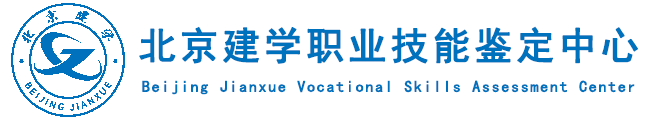 北京建学
BEIJING JIANXUE

北京建学职业技能鉴定中心
Beijing Jianxue Vocational Skills Assessment Center